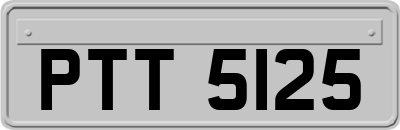 PTT 5125